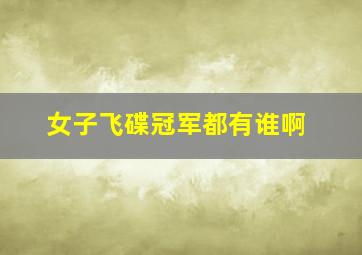 女子飞碟冠军都有谁啊